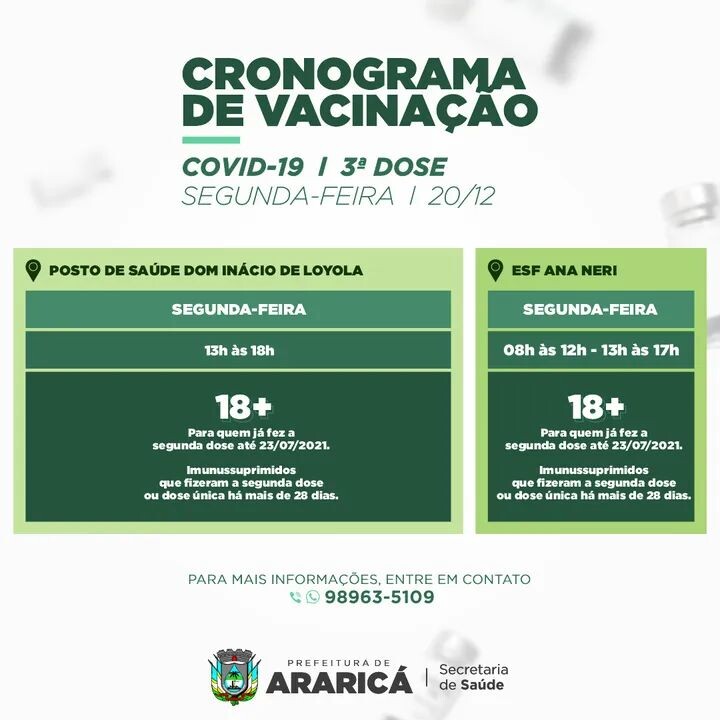 CRONOGRAMA DE VACINAÇÃO

COVID-19 | 3ª DOSE
SEGUNDA-FEIRA | 20/12

POSTO DE SAÚDE DOM INÁCIO DE LOYOLA

SEGUNDA-FEIRA

13h às 18h

18+
Para quem já fez a segunda dose até 23/07/2021.

Imunussuprimidos que fizeram a segunda dose ou dose única há mais de 28 dias.

ESF ANA NERI

SEGUNDA-FEIRA

08h às 12h - 13h às 17h

18+
Para quem já fez a segunda dose até 23/07/2021.

Imunussuprimidos que fizeram a segunda dose ou dose única há mais de 28 dias.

PARA MAIS INFORMAÇÕES, ENTRE EM CONTATO
98963-5109

PREFEITURA DE
ARARICÁ
Secretaria de Saúde